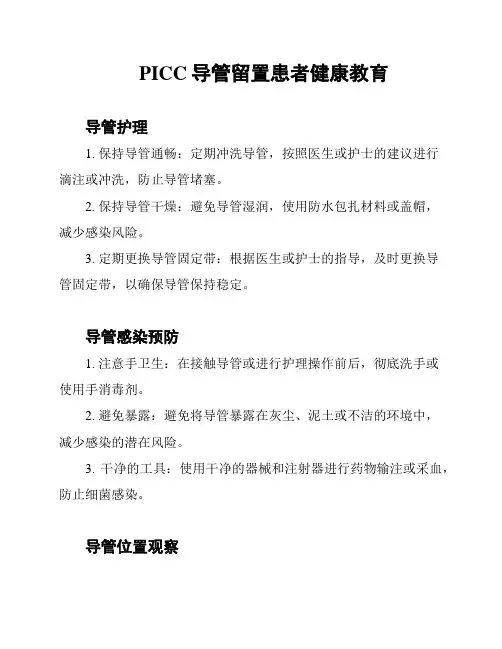 PICC 导管留置患者健康教育

导管护理

1. 保持导管通畅：定期冲洗导管，按照医生或护士的建议进行滴注或冲洗，防止导管堵塞。

2. 保持导管干燥：避免导管湿润，使用防水包扎材料或盖帽，减少感染风险。

3. 定期更换导管固定带：根据医生或护士的指导，及时更换导管固定带，以确保导管保持稳定。

导管感染预防

1. 注意手卫生：在接触导管或进行护理操作前后，彻底洗手或使用手消毒剂。

2. 避免暴露：避免将导管暴露在灰尘、泥土或不洁的环境中，减少感染的潜在风险。

3. 干净的工具：使用干净的器械和注射器进行药物输注或采血，防止细菌感染。

导管位置观察